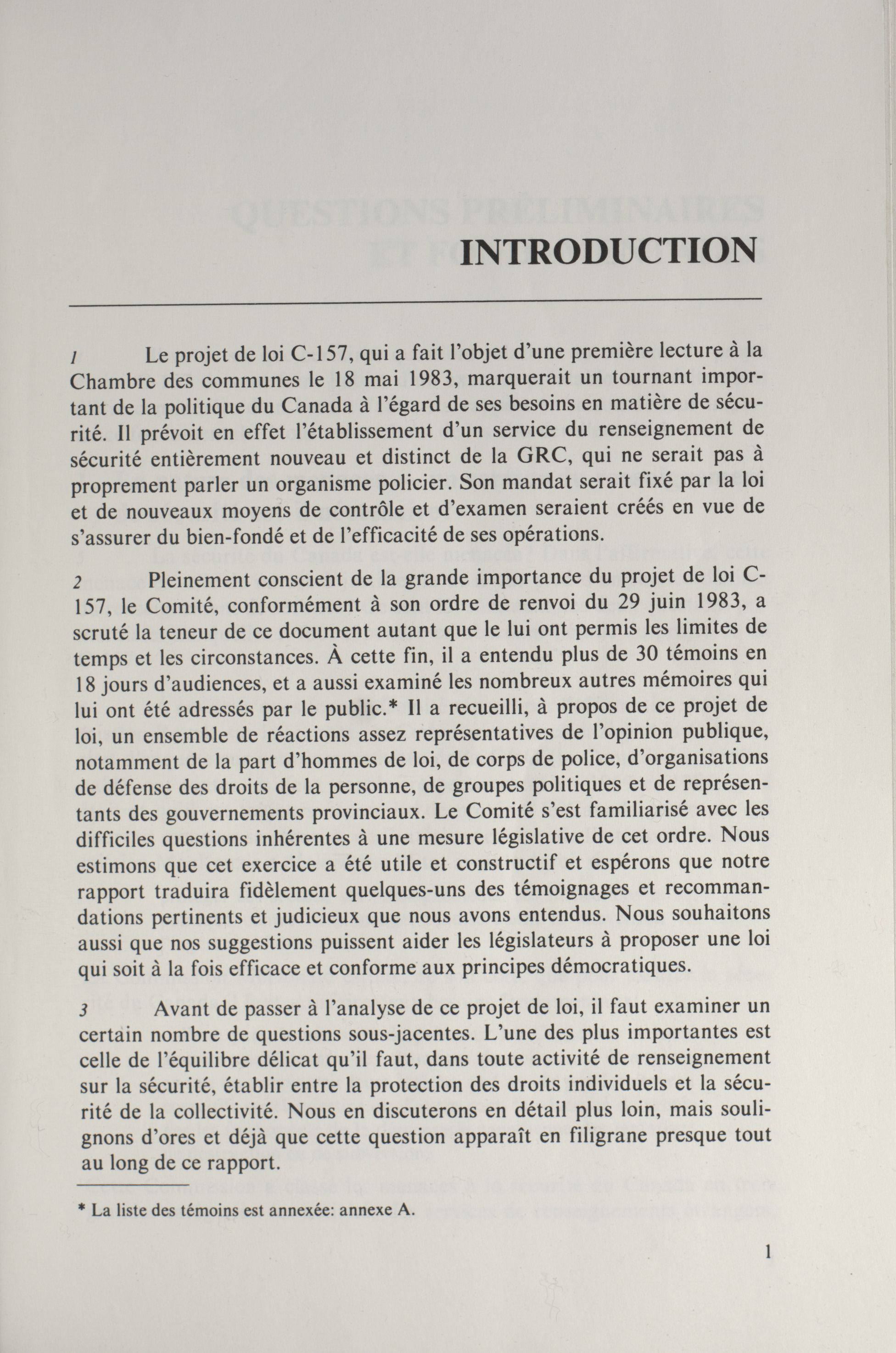 INTRODUCTION

1 Le projet de loi C-157, qui a fait l'objet d'une première lecture à la Chambre des communes le 18 mai 1983, marquerait un tournant important de la politique du Canada à l'égard de ses besoins en matière de sécurité. Il prévoit en effet l'établissement d'un service du renseignement de sécurité entièrement nouveau et distinct de la GRC, qui ne serait pas à proprement parler un organisme policier. Son mandat serait fixé par la loi et de nouveaux moyens de contrôle et d'examen seraient créés en vue de s'assurer du bien-fondé et de l'efficacité de ses opérations.

2 Pleinement conscient de la grande importance du projet de loi C-157, le Comité, conformément à son ordre de renvoi du 29 juin 1983, a scruté la teneur de ce document autant que le lui ont permis les limites de temps et les circonstances. À cette fin, il a entendu plus de 30 témoins en 18 jours d'audiences, et a aussi examiné les nombreux autres mémoires qui lui ont été adressés par le public.* Il a recueilli, à propos de ce projet de loi, un ensemble de réactions assez représentatives de l'opinion publique, notamment de la part d'hommes de loi, de corps de police, d'organisations de défense des droits de la personne, de groupes politiques et de représentants des gouvernements provinciaux. Le Comité s'est familiarisé avec les difficiles questions inhérentes à une mesure législative de cet ordre. Nous estimons que cet exercice a été utile et constructif et espérons que notre rapport traduira fidèlement quelques-uns des témoignages et recommandations pertinents et judicieux que nous avons entendus. Nous souhaitons aussi que nos suggestions puissent aider les législateurs à proposer une loi qui soit à la fois efficace et conforme aux principes démocratiques.

3 Avant de passer à l'analyse de ce projet de loi, il faut examiner un certain nombre de questions sous-jacentes. L'une des plus importantes est celle de l'équilibre délicat qu'il faut, dans toute activité de renseignement sur la sécurité, établir entre la protection des droits individuels et la sécurité de la collectivité. Nous en discuterons en détail plus loin, mais soulignons d'ores et déjà que cette question apparaît en filigrane presque tout au long de ce rapport.

* La liste des témoins est annexée: annexe A.

1